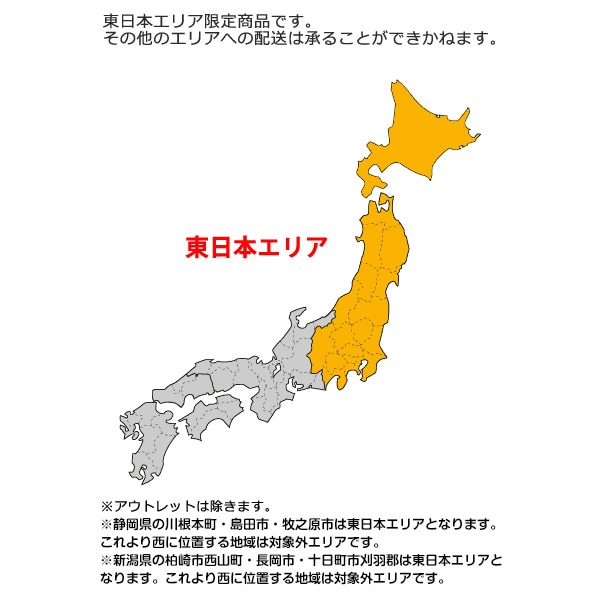 東日本エリア限定商品です。
その他のエリアへの配送は承ることができかねます。

東日本エリア

※アウトレットは除きます。
※静岡県の川根本町・島田市・牧之原市は東日本エリアとなります。これより西に位置する地域は対象外エリアです。
※新潟県の柏崎市西山町・長岡市・十日町市刈羽郡は東日本エリアとなります。これより西に位置する地域は対象外エリアです。